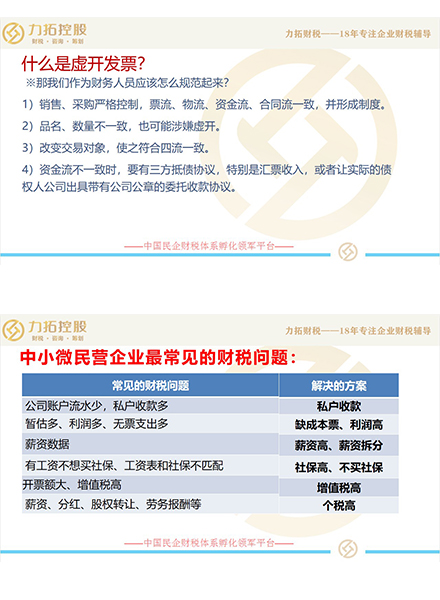 力拓控股
财税 · 咨询 · 筹划

力拓财税——18年专注企业财税辅导

什么是虚开发票?

※那我们作为财务人员应该怎么规范起来?

1）销售、采购严格控制，票流、物流、资金流、合同流一致，并形成制度。

2）品名、数量不一致，也可能涉嫌虚开。

3）改变交易对象，使之符合四流一致。

4）资金流不一致时，要有三方抵债协议，特别是汇票收入，或者让实际的债权人公司出具带有公司公章的委托收款协议。

——中国民企财税体系孵化领军平台——

力拓控股
财税 · 咨询 · 筹划

力拓财税——18年专注企业财税辅导

中小微民营企业最常见的财税问题：

| 常见的财税问题 | 解决的方案 |
|---|---|
| 公司账户流水少，私户收款多 | 私户收款 |
| 暂估多、利润多、无票支出多 | 缺成本票、利润高 |
| 薪资数据 | 薪资高、薪资拆分 |
| 有工资不想买社保、工资表和社保不匹配 | 社保高、不买社保 |
| 开票额大、增值税高 | 增值税高 |
| 薪资、分红、股权转让、劳务报酬等 | 个税高 |

——中国民企财税体系孵化领军平台——